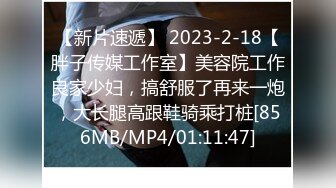 【新片速遞】 2023-2-18【胖子传媒工作室】美容院工作良家少妇，搞舒服了再来一炮，大长腿高跟鞋骑乘打桩[856MB/MP4/01:11:47]